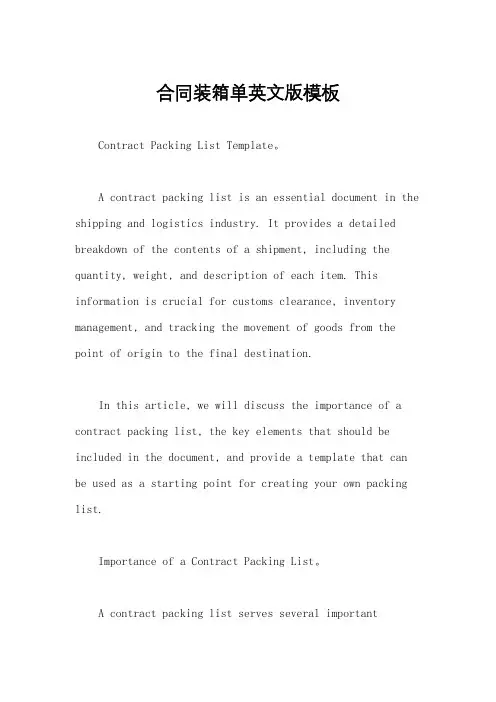 合同装箱单英文版模板

Contract Packing List Template。

A contract packing list is an essential document in the shipping and logistics industry. It provides a detailed breakdown of the contents of a shipment, including the quantity, weight, and description of each item. This information is crucial for customs clearance, inventory management, and tracking the movement of goods from the point of origin to the final destination.

In this article, we will discuss the importance of a contract packing list, the key elements that should be included in the document, and provide a template that can be used as a starting point for creating your own packing list.

Importance of a Contract Packing List。

A contract packing list serves several important